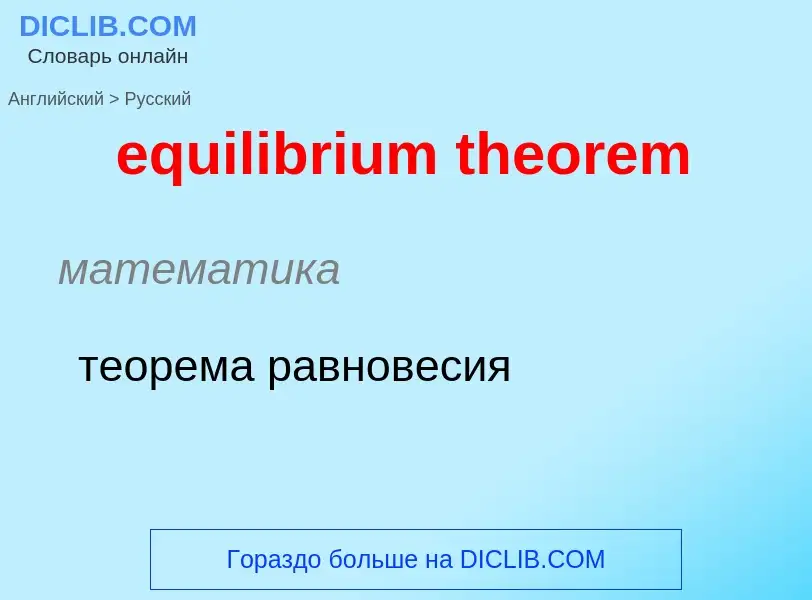 DICLIB.COM
Словарь онлайн

Английский > Русский

equilibrium theorem

математика

теорема равновесия

Гораздо больше на DICLIB.COM